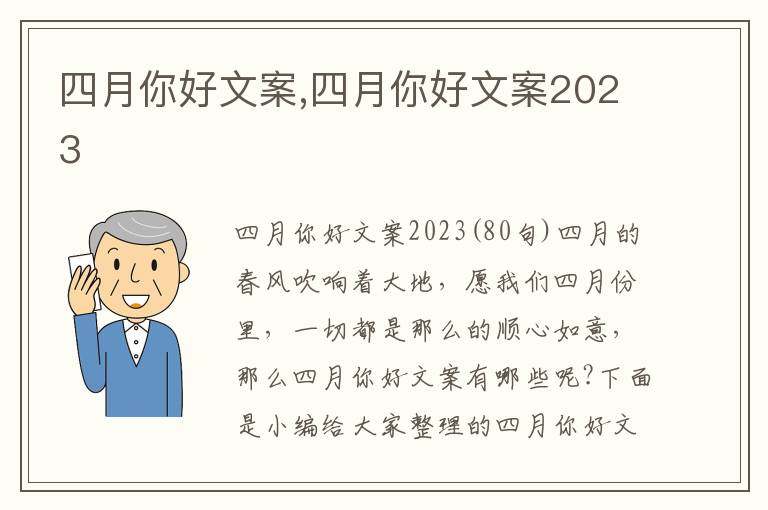 四月你好文案,四月你好文案2023

四月你好文案2023(80句)四月的春风吹响着大地，愿我们四月份里，一切都是那么的顺心如意，那么四月你好文案有哪些呢?下面是小编给大家整理的四月你好文